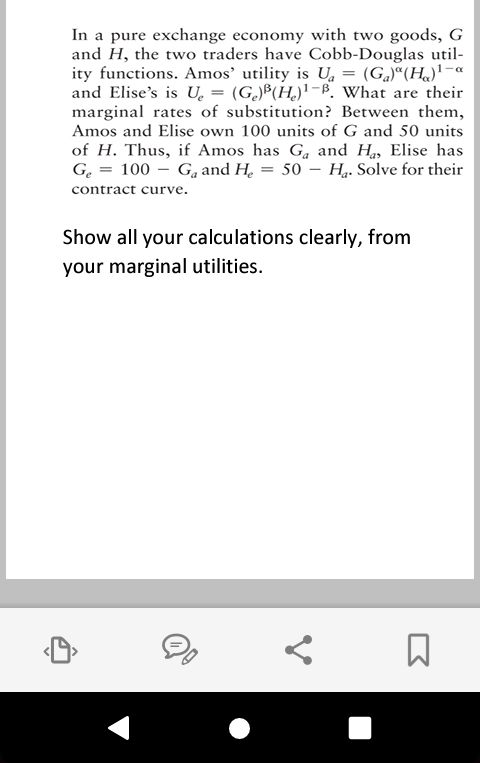 In a pure exchange economy with two goods, $G$ and $H$, the two traders have Cobb-Douglas utility functions. Amos' utility is $U_a = (G_a)^{\alpha}(H_{\alpha})^{1-\alpha}$ and Elise's is $U_e = (G_e)^{\beta}(H_e)^{1-\beta}$. What are their marginal rates of substitution? Between them, Amos and Elise own 100 units of $G$ and 50 units of $H$. Thus, if Amos has $G_a$ and $H_a$, Elise has $G_e = 100 - G_a$ and $H_e = 50 - H_a$. Solve for their contract curve.

Show all your calculations clearly, from your marginal utilities.